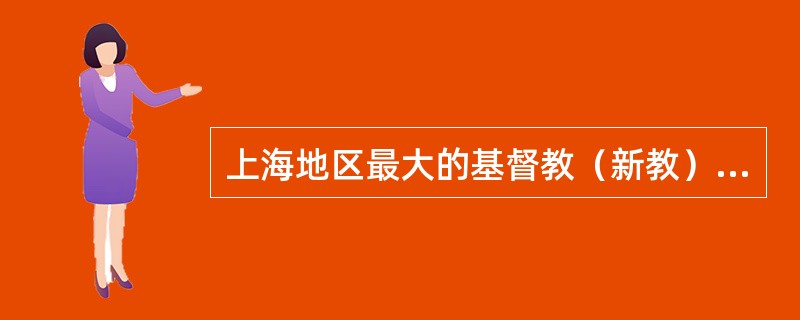 上海地区最大的基督教（新教）...